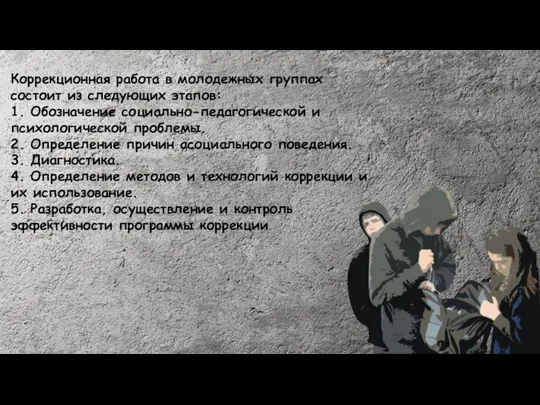 Коррекционная работа в молодежных группах состоит из следующих этапов:
1. Обозначение социально-педагогической и психологической проблемы.
2. Определение причин асоциального поведения.
3. Диагностика.
4. Определение методов и технологий коррекции и их использование.
5. Разработка, осуществление и контроль эффективности программы коррекции